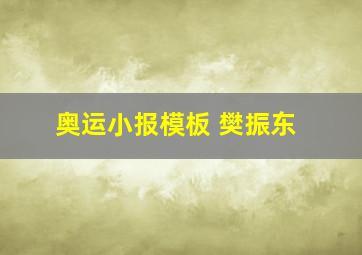 奥运小报模板 樊振东